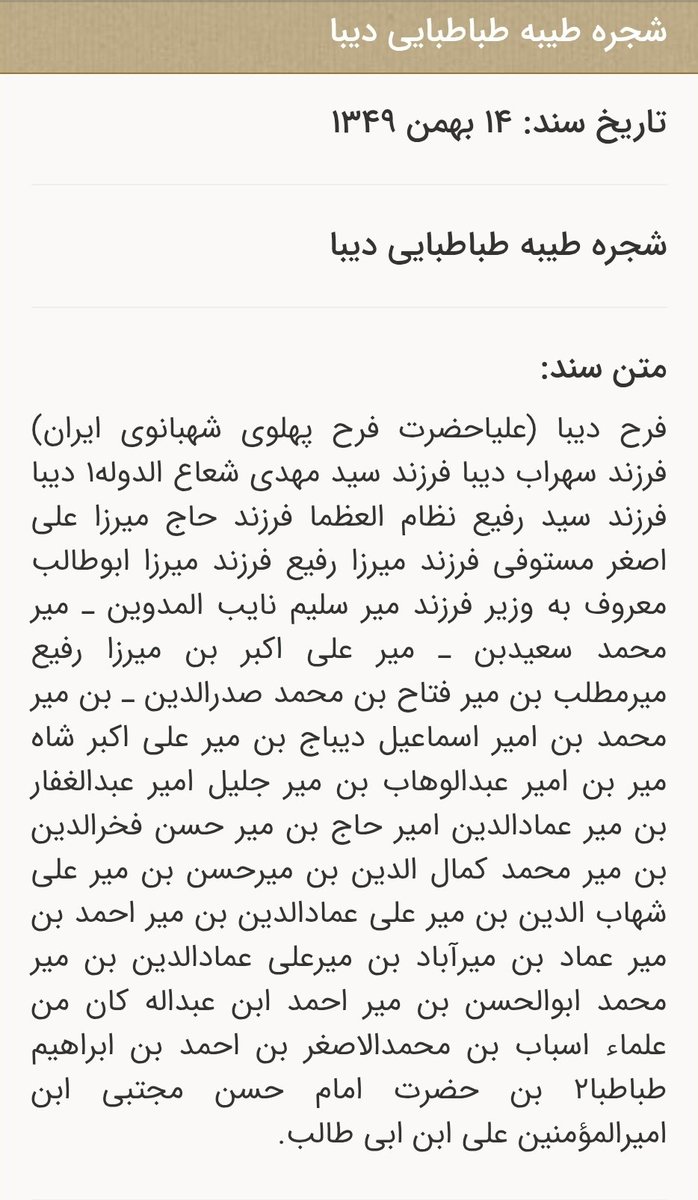 شجره طیبه طباطبایی دیبا

تاریخ سند: ۱۴ بهمن ۱۳۴۹

شجره طیبه طباطبایی دیبا

متن سند:

فرح دیبا (علیاحضرت فرح پهلوی شهبانوی ایران) فرزند سهراب دیبا فرزند سید مهدی شعاع الدوله۱ دیبا فرزند سید رفیع نظام العظما فرزند حاج میرزا علی اصغر مستوفی فرزند میرزا رفیع فرزند میرزا ابوطالب معروف به وزیر فرزند میر سلیم نایب المدوین ـ میر محمد سعیدبن ـ میر علی اکبر بن میرزا رفیع میرمطلب بن میر فتاح بن محمد صدرالدین ـ بن میر محمد بن امیر اسماعیل دیباج بن میر علی اکبر شاه میر بن امیر عبدالوهاب بن میر جلیل امیر عبدالغفار بن میر عمادالدین امیر حاج بن میر حسن فخرالدین بن میر محمد کمال الدین بن میرحسن بن میر علی شهاب الدین بن میر علی عمادالدین بن میر احمد بن میر عماد بن میرآباد بن میرعلی عمادالدین بن میر محمد ابوالحسن بن میر احمد ابن عبداله کان من علماء اسباب بن محمدالاصغر بن احمد بن ابراهیم طباطبا۲ بن حضرت امام حسن مجتبی ابن امیرالمؤمنین علی ابن ابی طالب.